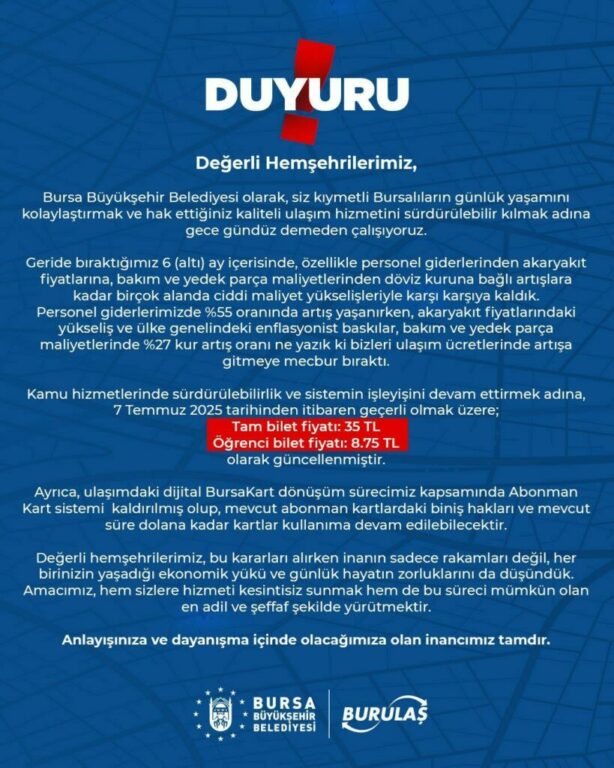 DUYURU

Değerli Hemşehrilerimiz,

Bursa Büyükşehir Belediyesi olarak, siz kıymetli Bursalıların günlük yaşamını kolaylaştırmak ve hak ettiğiniz kaliteli ulaşım hizmetini sürdürülebilir kılmak adına gece gündüz demeden çalışıyoruz.

Geride bıraktığımız 6 (altı) ay içerisinde, özellikle personel giderlerinden akaryakıt fiyatlarına, bakım ve yedek parça maliyetlerinden döviz kuruna bağlı artışlara kadar birçok alanda ciddi maliyet yükselişleriyle karşı karşıya kaldık. Personel giderlerimizde %55 oranında artış yaşanırken, akaryakıt fiyatlarındaki yükseliş ve ülke genelindeki enflasyonist baskılar, bakım ve yedek parça maliyetlerinde %27 kur artış oranı ne yazık ki bizleri ulaşım ücretlerinde artışa gitmeye mecbur bıraktı.

Kamu hizmetlerinde sürdürülebilirlik ve sistemin işleyişini devam ettirmek adına, 7 Temmuz 2025 tarihinden itibaren geçerli olmak üzere;
Tam bilet fiyatı: 35 TL
Öğrenci bilet fiyatı: 8.75 TL
olarak güncellenmiştir.

Ayrıca, ulaşımdaki dijital BursaKart dönüşüm sürecimiz kapsamında Abonman Kart sistemi kaldırılmış olup, mevcut abonman kartlardaki biniş hakları ve mevcut süre dolana kadar kartlar kullanıma devam edilebilecektir.

Değerli hemşehrilerimiz, bu kararları alırken inanın sadece rakamları değil, her birinizin yaşadığı ekonomik yükü ve günlük hayatın zorluklarını da düşündük. Amacımız, hem sizlere hizmeti kesintisiz sunmak hem de bu süreci mümkün olan en adil ve şeffaf şekilde yürütmektir.

Anlayışınıza ve dayanışma içinde olacağımıza olan inancımız tamdır.

BURSA BÜYÜKŞEHİR BELEDİYESİ

BURULAŞ